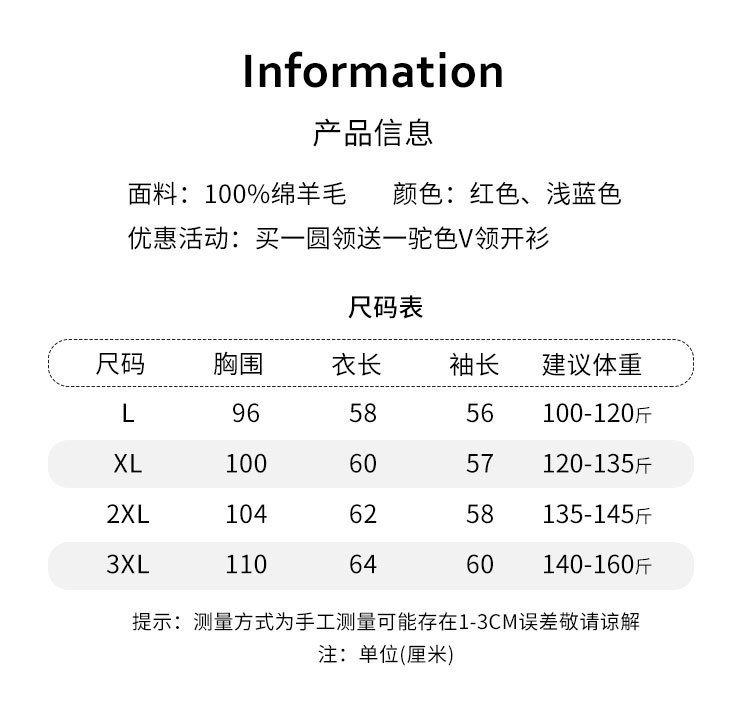 Information

产品信息

面料：100%绵羊毛 颜色：红色、浅蓝色

优惠活动：买一圆领送一驼色V领开衫

尺码表

| 尺码 | 胸围 | 衣长 | 袖长 | 建议体重 |
|---|---|---|---|---|
| L | 96 | 58 | 56 | 100-120斤 |
| XL | 100 | 60 | 57 | 120-135斤 |
| 2XL | 104 | 62 | 58 | 135-145斤 |
| 3XL | 110 | 64 | 60 | 140-160斤 |

提示：测量方式为手工测量可能存在1-3CM误差敬请谅解

注：单位(厘米)